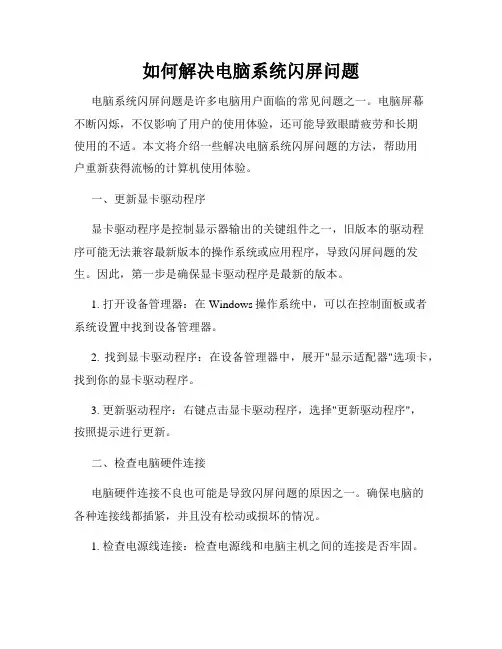 如何解决电脑系统闪屏问题

电脑系统闪屏问题是许多电脑用户面临的常见问题之一。电脑屏幕不断闪烁，不仅影响了用户的使用体验，还可能导致眼睛疲劳和长期使用的不适。本文将介绍一些解决电脑系统闪屏问题的方法，帮助用户重新获得流畅的计算机使用体验。

一、更新显卡驱动程序

显卡驱动程序是控制显示器输出的关键组件之一，旧版本的驱动程序可能无法兼容最新版本的操作系统或应用程序，导致闪屏问题的发生。因此，第一步是确保显卡驱动程序是最新的版本。

1. 打开设备管理器：在 Windows 操作系统中，可以在控制面板或者系统设置中找到设备管理器。

2. 找到显卡驱动程序：在设备管理器中，展开"显示适配器"选项卡，找到你的显卡驱动程序。

3. 更新驱动程序：右键点击显卡驱动程序，选择"更新驱动程序"，按照提示进行更新。

二、检查电脑硬件连接

电脑硬件连接不良也可能是导致闪屏问题的原因之一。确保电脑的各种连接线都插紧，并且没有松动或损坏的情况。

1. 检查电源线连接：检查电源线和电脑主机之间的连接是否牢固。